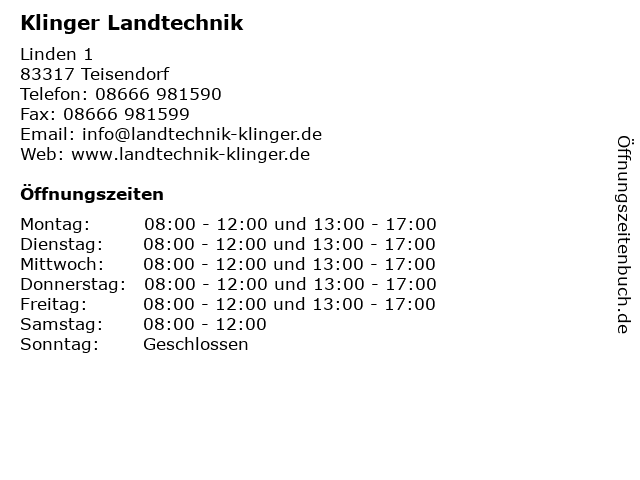 Klinger Landtechnik

Linden 1
83317 Teisendorf
Telefon: 08666 981590
Fax: 08666 981599
Email: info@landtechnik-klinger.de
Web: www.landtechnik-klinger.de

Öffnungszeiten

| Montag: | 08:00 - 12:00 und 13:00 - 17:00 |
|---|---|
| Dienstag: | 08:00 - 12:00 und 13:00 - 17:00 |
| Mittwoch: | 08:00 - 12:00 und 13:00 - 17:00 |
| Donnerstag: | 08:00 - 12:00 und 13:00 - 17:00 |
| Freitag: | 08:00 - 12:00 und 13:00 - 17:00 |
| Samstag: | 08:00 - 12:00 |
| Sonntag: | Geschlossen |

Öffnungszeitenbuch.de